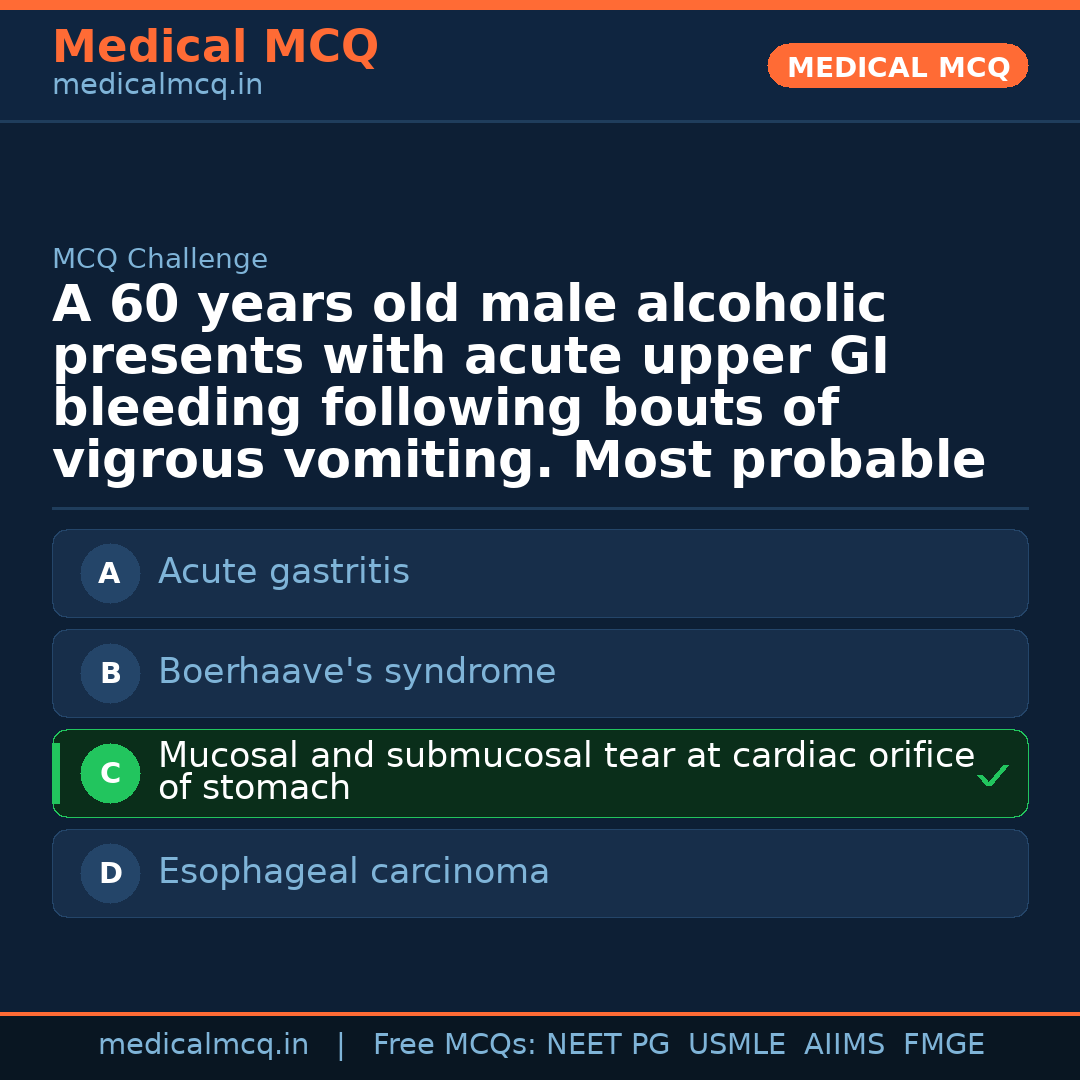 Medical MCQ
medicalmcq.in

MEDICAL MCQ

MCQ Challenge

A 60 years old male alcoholic presents with acute upper GI bleeding following bouts of vigrous vomiting. Most probable

A Acute gastritis

B Boerhaave's syndrome

C Mucosal and submucosal tear at cardiac orifice of stomach ✓

D Esophageal carcinoma

medicalmcq.in | Free MCQs: NEET PG USMLE AIIMS FMGE